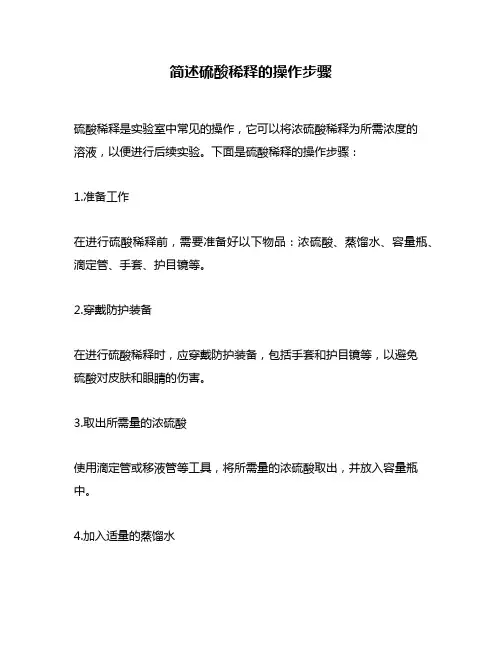 简述硫酸稀释的操作步骤

硫酸稀释是实验室中常见的操作，它可以将浓硫酸稀释为所需浓度的溶液，以便进行后续实验。下面是硫酸稀释的操作步骤：

1.准备工作

在进行硫酸稀释前，需要准备好以下物品：浓硫酸、蒸馏水、容量瓶、滴定管、手套、护目镜等。

2.穿戴防护装备

在进行硫酸稀释时，应穿戴防护装备，包括手套和护目镜等，以避免硫酸对皮肤和眼睛的伤害。

3.取出所需量的浓硫酸

使用滴定管或移液管等工具，将所需量的浓硫酸取出，并放入容量瓶中。

4.加入适量的蒸馏水